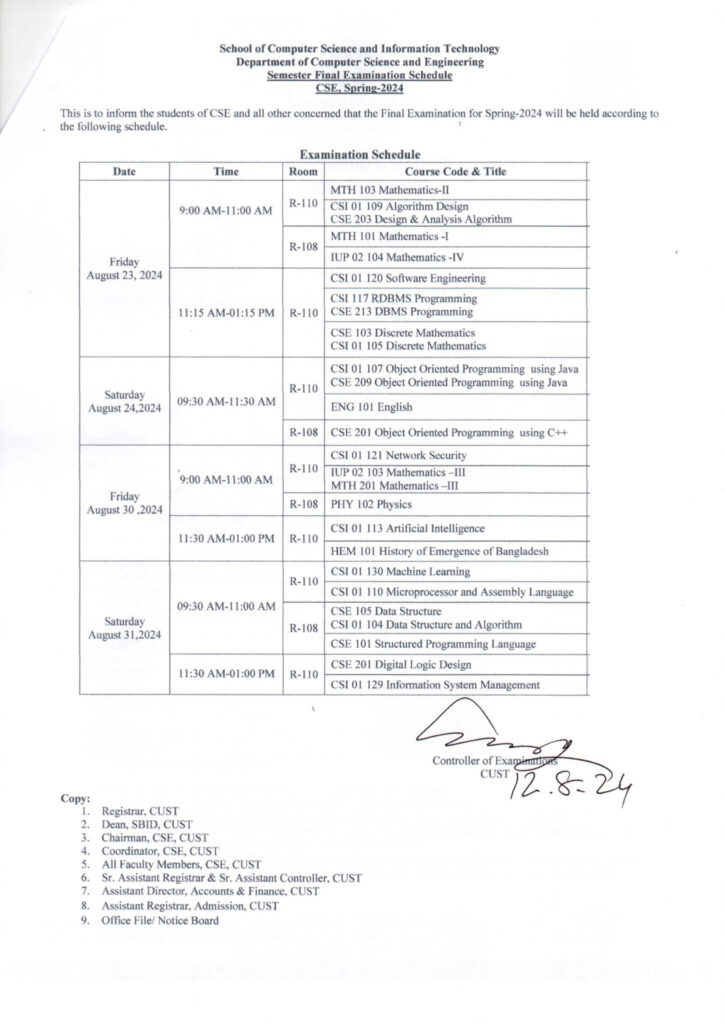 School of Computer Science and Information Technology
Department of Computer Science and Engineering
Semester Final Examination Schedule
CSE, Spring-2024

This is to inform the students of CSE and all other concerned that the Final Examination for Spring-2024 will be held according to the following schedule.

Examination Schedule

| Date | Time | Room | Course Code & Title |
|---|---|---|---|
| Friday August 23, 2024 | 9:00 AM-11:00 AM | R-110 | MTH 103 Mathematics-II |
| | | | CSI 01 109 Algorithm Design CSE 203 Design & Analysis Algorithm |
| | | R-108 | MTH 101 Mathematics -I |
| | | | IUP 02 104 Mathematics -IV |
| | 11:15 AM-01:15 PM | R-110 | CSI 01 120 Software Engineering |
| | | | CSI 117 RDBMS Programming CSE 213 DBMS Programming |
| | | | CSE 103 Discrete Mathematics CSI 01 105 Discrete Mathematics |
| Saturday August 24,2024 | 09:30 AM-11:30 AM | R-110 | CSI 01 107 Object Oriented Programming using Java CSE 209 Object Oriented Programming using Java |
| | | | ENG 101 English |
| | | R-108 | CSE 201 Object Oriented Programming using C++ |
| Friday August 30 ,2024 | 9:00 AM-11:00 AM | R-110 | CSI 01 121 Network Security |
| | | | IUP 02 103 Mathematics –III MTH 201 Mathematics –III |
| | | R-108 | PHY 102 Physics |
| | 11:30 AM-01:00 PM | R-110 | CSI 01 113 Artificial Intelligence |
| | | | HEM 101 History of Emergence of Bangladesh |
| Saturday August 31,2024 | 09:30 AM-11:00 AM | R-110 | CSI 01 130 Machine Learning |
| | | | CSI 01 110 Microprocessor and Assembly Language |
| | | R-108 | CSE 105 Data Structure CSI 01 104 Data Structure and Algorithm |
| | | | CSE 101 Structured Programming Language |
| | 11:30 AM-01:00 PM | R-110 | CSE 201 Digital Logic Design |
| | | | CSI 01 129 Information System Management |

Controller of Examinations
CUST
12.8.24

Copy:
1. Registrar, CUST
2. Dean, SBID, CUST
3. Chairman, CSE, CUST
4. Coordinator, CSE, CUST
5. All Faculty Members, CSE, CUST
6. Sr. Assistant Registrar & Sr. Assistant Controller, CUST
7. Assistant Director, Accounts & Finance, CUST
8. Assistant Registrar, Admission, CUST
9. Office File/ Notice Board